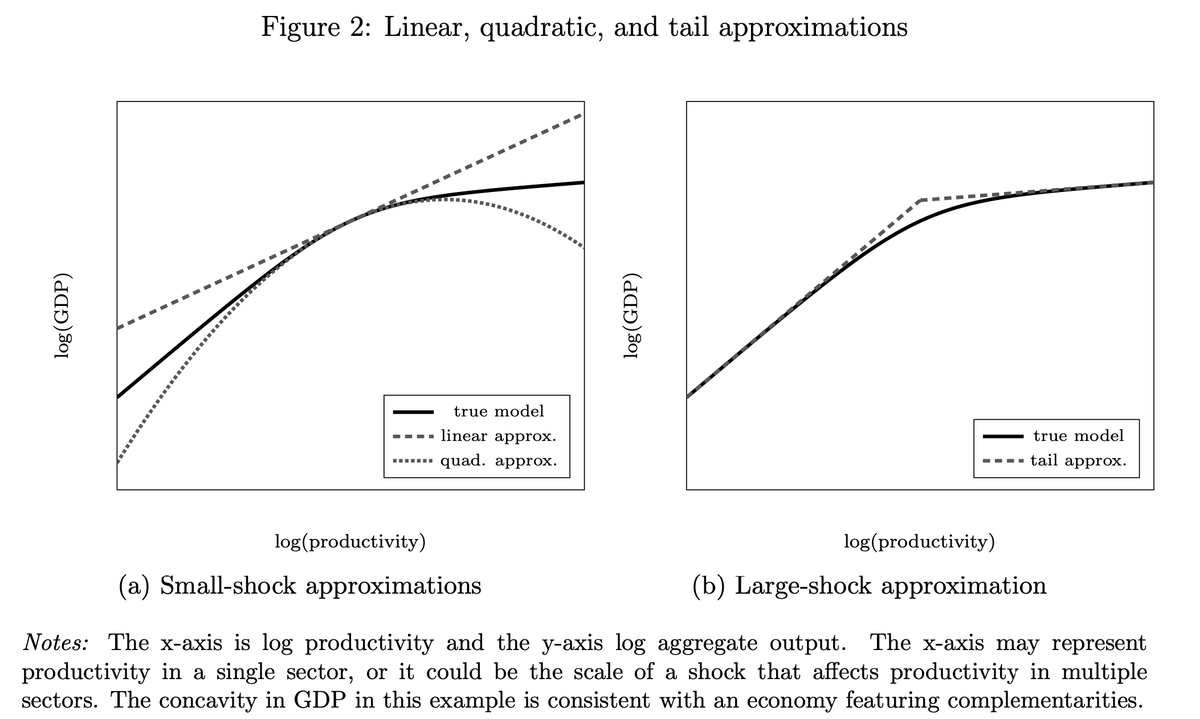 Figure 2: Linear, quadratic, and tail approximations

log(GDP)

true model
linear approx.
quad. approx.

log(productivity)

(a) Small-shock approximations

log(GDP)

true model
tail approx.

log(productivity)

(b) Large-shock approximation

Notes: The x-axis is log productivity and the y-axis log aggregate output. The x-axis may represent productivity in a single sector, or it could be the scale of a shock that affects productivity in multiple sectors. The concavity in GDP in this example is consistent with an economy featuring complementarities.